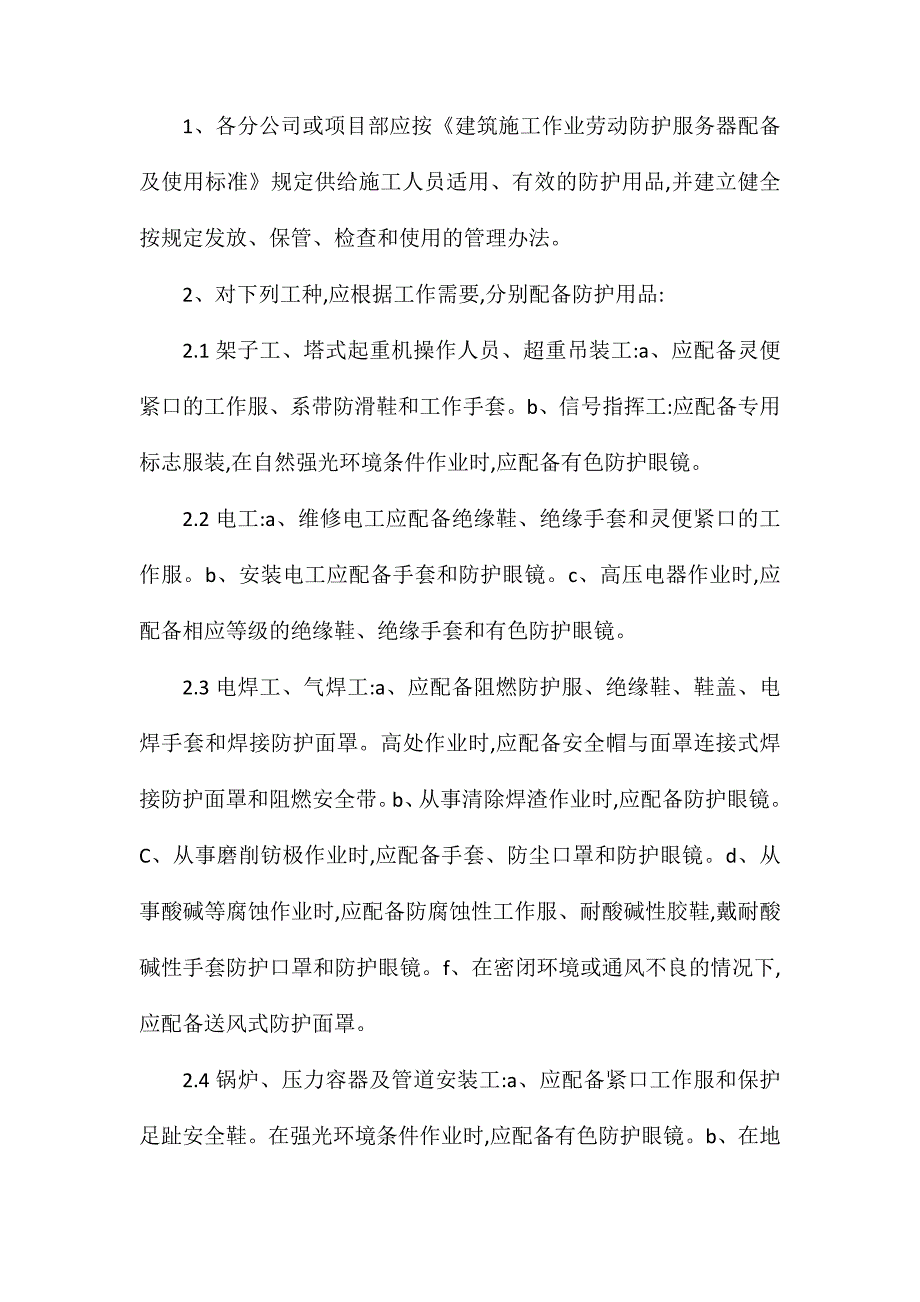 1、各分公司或项目部应按《建筑施工作业劳动防护服务器配备及使用标准》规定供给施工人员适用、有效的防护用品,并建立健全按规定发放、保管、检查和使用的管理办法。

2、对下列工种,应根据工作需要,分别配备防护用品:

2.1 架子工、塔式起重机操作人员、超重吊装工:a、应配备灵便紧口的工作服、系带防滑鞋和工作手套。b、信号指挥工:应配备专用标志服装,在自然强光环境条件作业时,应配备有色防护眼镜。

2.2 电工:a、维修电工应配备绝缘鞋、绝缘手套和灵便紧口的工作服。b、安装电工应配备手套和防护眼镜。c、高压电器作业时,应配备相应等级的绝缘鞋、绝缘手套和有色防护眼镜。

2.3 电焊工、气焊工:a、应配备阻燃防护服、绝缘鞋、鞋盖、电焊手套和焊接防护面罩。高处作业时,应配备安全帽与面罩连接式焊接防护面罩和阻燃安全带。b、从事清除焊渣作业时,应配备防护眼镜。C、从事磨削钫极作业时,应配备手套、防尘口罩和防护眼镜。d、从事酸碱等腐蚀作业时,应配备防腐蚀性工作服、耐酸碱性胶鞋,戴耐酸碱性手套防护口罩和防护眼镜。f、在密闭环境或通风不良的情况下,应配备送风式防护面罩。

2.4 锅炉、压力容器及管道安装工:a、应配备紧口工作服和保护足趾安全鞋。在强光环境条件作业时,应配备有色防护眼镜。b、在地